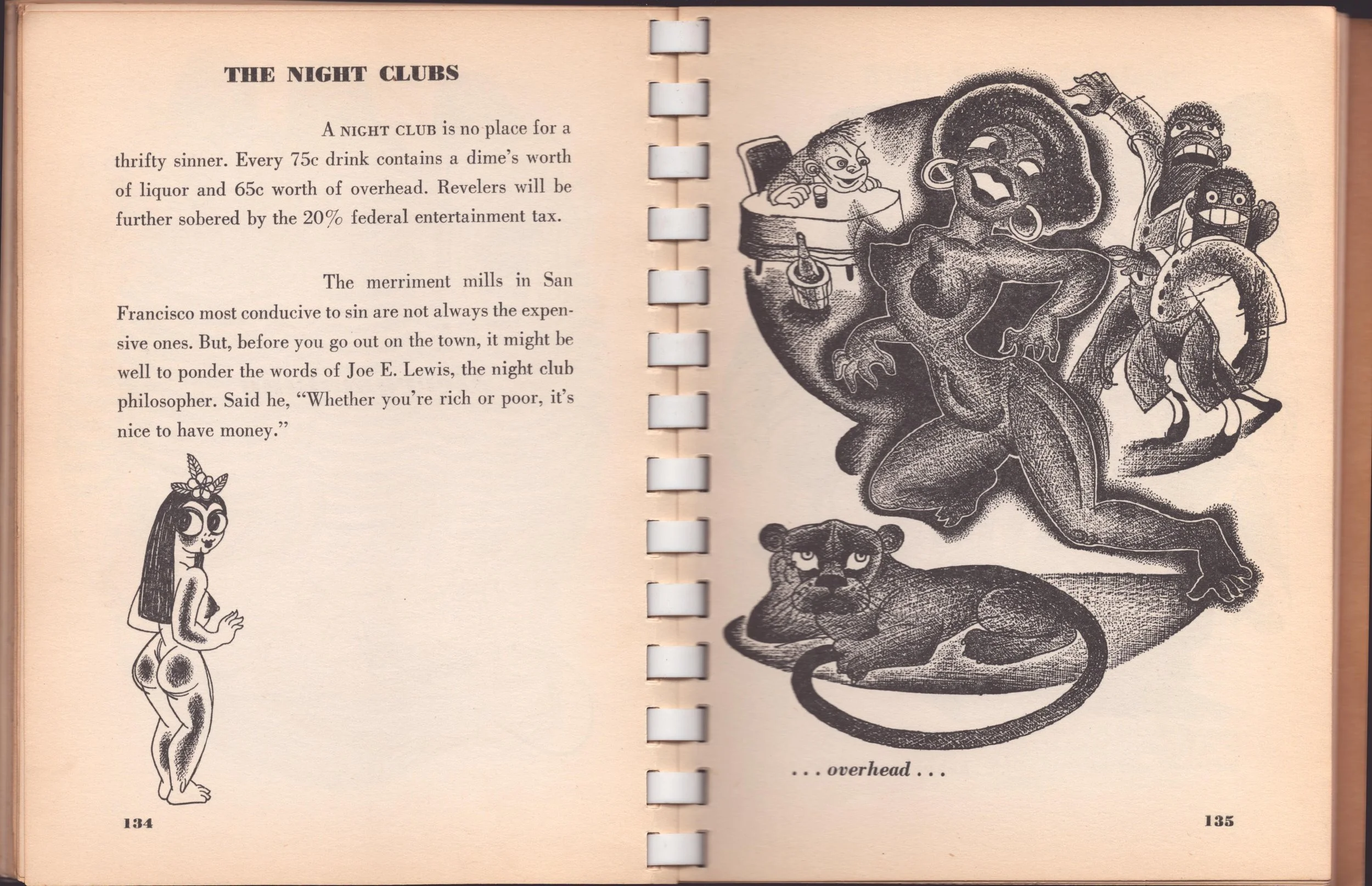 THE NIGHT CLUBS

A NIGHT CLUB is no place for a thrifty sinner. Every 75c drink contains a dime's worth of liquor and 65c worth of overhead. Revelers will be further sobered by the 20% federal entertainment tax.

The merriment mills in San Francisco most conducive to sin are not always the expensive ones. But, before you go out on the town, it might be well to ponder the words of Joe E. Lewis, the night club philosopher. Said he, "Whether you're rich or poor, it's nice to have money."

134

. . . overhead . . .

135